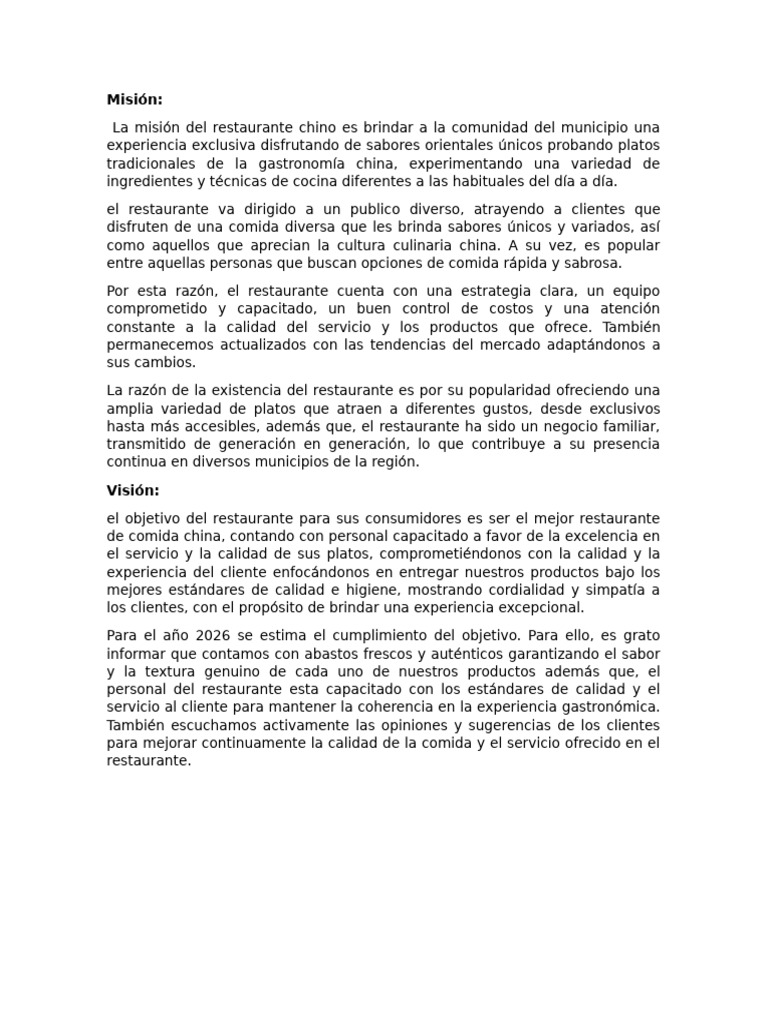 Misión:

La misión del restaurante chino es brindar a la comunidad del municipio una experiencia exclusiva disfrutando de sabores orientales únicos probando platos tradicionales de la gastronomía china, experimentando una variedad de ingredientes y técnicas de cocina diferentes a las habituales del día a día.

el restaurante va dirigido a un publico diverso, atrayendo a clientes que disfruten de una comida diversa que les brinda sabores únicos y variados, así como aquellos que aprecian la cultura culinaria china. A su vez, es popular entre aquellas personas que buscan opciones de comida rápida y sabrosa.

Por esta razón, el restaurante cuenta con una estrategia clara, un equipo comprometido y capacitado, un buen control de costos y una atención constante a la calidad del servicio y los productos que ofrece. También permanecemos actualizados con las tendencias del mercado adaptándonos a sus cambios.

La razón de la existencia del restaurante es por su popularidad ofreciendo una amplia variedad de platos que atraen a diferentes gustos, desde exclusivos hasta más accesibles, además que, el restaurante ha sido un negocio familiar, transmitido de generación en generación, lo que contribuye a su presencia continua en diversos municipios de la región.

Visión:

el objetivo del restaurante para sus consumidores es ser el mejor restaurante de comida china, contando con personal capacitado a favor de la excelencia en el servicio y la calidad de sus platos, comprometiéndonos con la calidad y la experiencia del cliente enfocándonos en entregar nuestros productos bajo los mejores estándares de calidad e higiene, mostrando cordialidad y simpatía a los clientes, con el propósito de brindar una experiencia excepcional.

Para el año 2026 se estima el cumplimiento del objetivo. Para ello, es grato informar que contamos con abastos frescos y auténticos garantizando el sabor y la textura genuino de cada uno de nuestros productos además que, el personal del restaurante esta capacitado con los estándares de calidad y el servicio al cliente para mantener la coherencia en la experiencia gastronómica. También escuchamos activamente las opiniones y sugerencias de los clientes para mejorar continuamente la calidad de la comida y el servicio ofrecido en el restaurante.